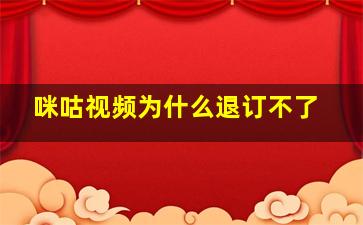 咪咕视频为什么退订不了